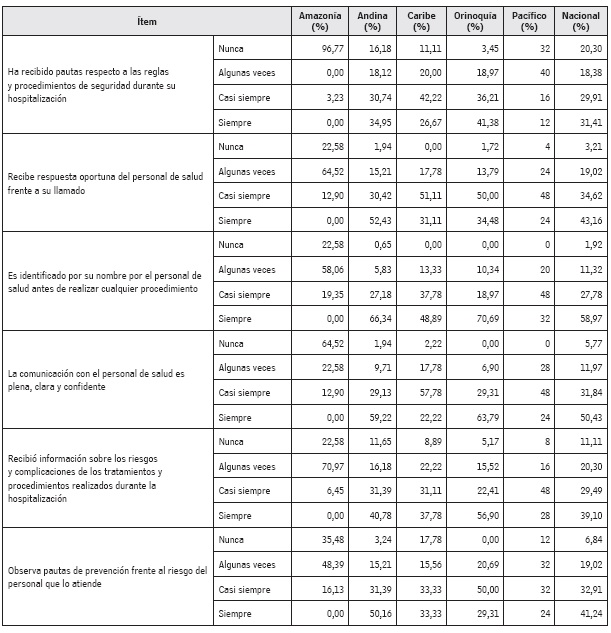 | Ítem | | Amazonía (%) | Andina (%) | Caribe (%) | Orinoquía (%) | Pacífico (%) | Nacional (%) |
|---|---|---|---|---|---|---|---|
| Ha recibido pautas respecto a las reglas y procedimientos de seguridad durante su hospitalización | Nunca | 96,77 | 16,18 | 11,11 | 3,45 | 32 | 20,30 |
| | Algunas veces | 0,00 | 18,12 | 20,00 | 18,97 | 40 | 18,38 |
| | Casi siempre | 3,23 | 30,74 | 42,22 | 36,21 | 16 | 29,91 |
| | Siempre | 0,00 | 34,95 | 26,67 | 41,38 | 12 | 31,41 |
| Recibe respuesta oportuna del personal de salud frente a su llamado | Nunca | 22,58 | 1,94 | 0,00 | 1,72 | 4 | 3,21 |
| | Algunas veces | 64,52 | 15,21 | 17,78 | 13,79 | 24 | 19,02 |
| | Casi siempre | 12,90 | 30,42 | 51,11 | 50,00 | 48 | 34,62 |
| | Siempre | 0,00 | 52,43 | 31,11 | 34,48 | 24 | 43,16 |
| Es identificado por su nombre por el personal de salud antes de realizar cualquier procedimiento | Nunca | 22,58 | 0,65 | 0,00 | 0,00 | 0 | 1,92 |
| | Algunas veces | 58,06 | 5,83 | 13,33 | 10,34 | 20 | 11,32 |
| | Casi siempre | 19,35 | 27,18 | 37,78 | 18,97 | 48 | 27,78 |
| | Siempre | 0,00 | 66,34 | 48,89 | 70,69 | 32 | 58,97 |
| La comunicación con el personal de salud es plena, clara y confidente | Nunca | 64,52 | 1,94 | 2,22 | 0,00 | 0 | 5,77 |
| | Algunas veces | 22,58 | 9,71 | 17,78 | 6,90 | 28 | 11,97 |
| | Casi siempre | 12,90 | 29,13 | 57,78 | 29,31 | 48 | 31,84 |
| | Siempre | 0,00 | 59,22 | 22,22 | 63,79 | 24 | 50,43 |
| Recibió información sobre los riesgos y complicaciones de los tratamientos y procedimientos realizados durante la hospitalización | Nunca | 22,58 | 11,65 | 8,89 | 5,17 | 8 | 11,11 |
| | Algunas veces | 70,97 | 16,18 | 22,22 | 15,52 | 16 | 20,30 |
| | Casi siempre | 6,45 | 31,39 | 31,11 | 22,41 | 48 | 29,49 |
| | Siempre | 0,00 | 40,78 | 37,78 | 56,90 | 28 | 39,10 |
| Observa pautas de prevención frente al riesgo del personal que lo atiende | Nunca | 35,48 | 3,24 | 17,78 | 0,00 | 12 | 6,84 |
| | Algunas veces | 48,39 | 15,21 | 15,56 | 20,69 | 32 | 19,02 |
| | Casi siempre | 16,13 | 31,39 | 33,33 | 50,00 | 32 | 32,91 |
| | Siempre | 0,00 | 50,16 | 33,33 | 29,31 | 24 | 41,24 |